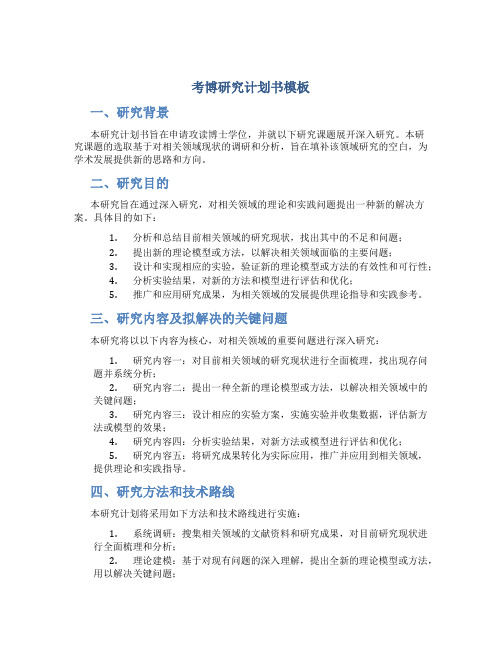 考博研究计划书模板

一、研究背景

本研究计划书旨在申请攻读博士学位，并就以下研究课题展开深入研究。本研究课题的选取基于对相关领域现状的调研和分析，旨在填补该领域研究的空白，为学术发展提供新的思路和方向。

二、研究目的

本研究旨在通过深入研究，对相关领域的理论和实践问题提出一种新的解决方案。具体目的如下：

1. 分析和总结目前相关领域的研究现状，找出其中的不足和问题；
2. 提出新的理论模型或方法，以解决相关领域面临的主要问题；
3. 设计和实现相应的实验，验证新的理论模型或方法的有效性和可行性；
4. 分析实验结果，对新的方法和模型进行评估和优化；
5. 推广和应用研究成果，为相关领域的发展提供理论指导和实践参考。

三、研究内容及拟解决的关键问题

本研究将以以下内容为核心，对相关领域的重要问题进行深入研究：

1. 研究内容一：对目前相关领域的研究现状进行全面梳理，找出现存问题并系统分析；
2. 研究内容二：提出一种全新的理论模型或方法，以解决相关领域中的关键问题；
3. 研究内容三：设计相应的实验方案，实施实验并收集数据，评估新方法或模型的效果；
4. 研究内容四：分析实验结果，对新方法或模型进行评估和优化；
5. 研究内容五：将研究成果转化为实际应用，推广并应用到相关领域，提供理论和实践指导。

四、研究方法和技术路线

本研究计划将采用如下方法和技术路线进行实施：

1. 系统调研：搜集相关领域的文献资料和研究成果，对目前研究现状进行全面梳理和分析；
2. 理论建模：基于对现有问题的深入理解，提出全新的理论模型或方法，用以解决关键问题；